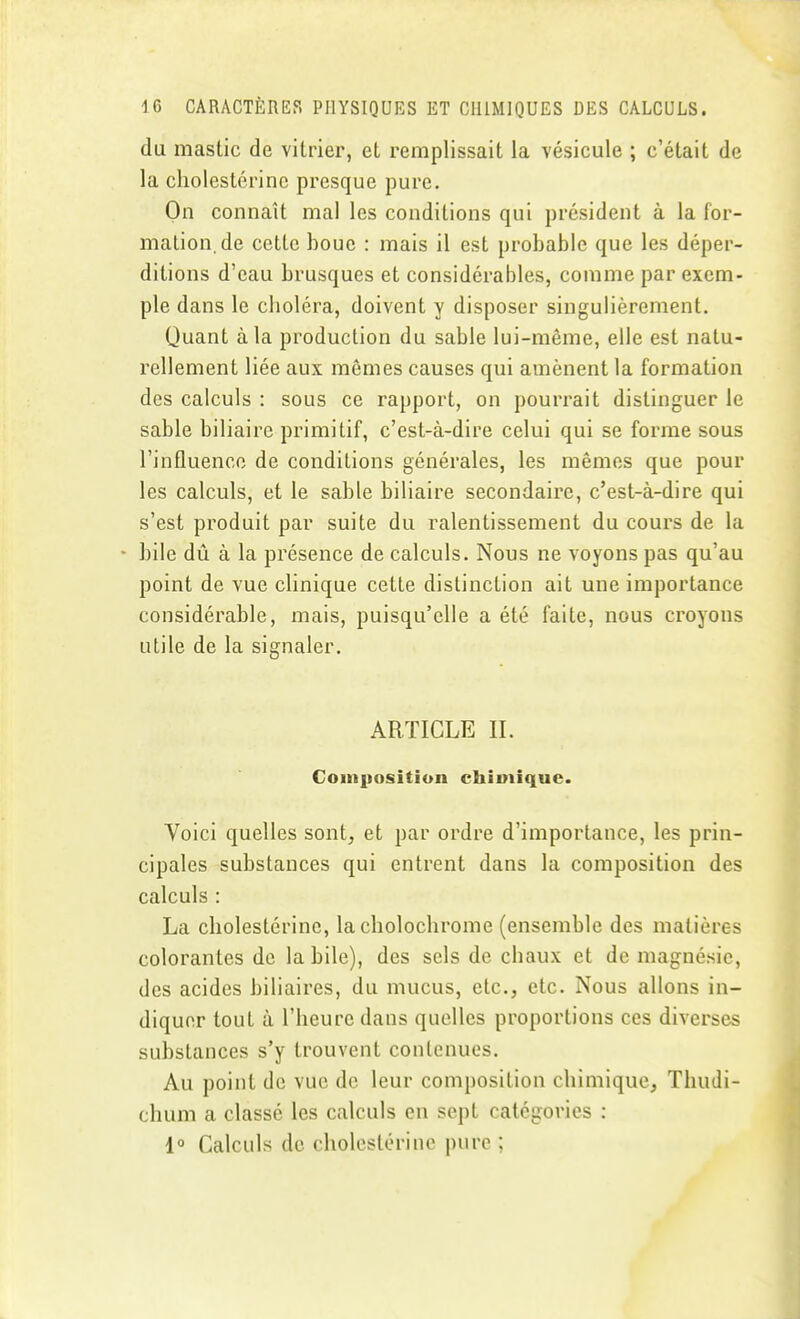 16 CARACTÈRES PHYSIQUES ET CHIMIQUES DES CALCULS.

du mastic de vitrier, et remplissait la vésicule ; c'était de la cholestérine presque pure.

On connaît mal les conditions qui président à la formation de cette boue : mais il est probable que les déperditions d'eau brusques et considérables, comme par exemple dans le choléra, doivent y disposer singulièrement.

Quant à la production du sable lui-même, elle est naturellement liée aux mêmes causes qui amènent la formation des calculs : sous ce rapport, on pourrait distinguer le sable biliaire primitif, c'est-à-dire celui qui se forme sous l'influence de conditions générales, les mêmes que pour les calculs, et le sable biliaire secondaire, c'est-à-dire qui s'est produit par suite du ralentissement du cours de la bile dû à la présence de calculs. Nous ne voyons pas qu'au point de vue clinique cette distinction ait une importance considérable, mais, puisqu'elle a été faite, nous croyons utile de la signaler.

ARTICLE II.

Composition chimique.

Voici quelles sont, et par ordre d'importance, les principales substances qui entrent dans la composition des calculs :

La cholestérine, la cholochrome (ensemble des matières colorantes de la bile), des sels de chaux et de magnésie, des acides biliaires, du mucus, etc., etc. Nous allons indiquer tout à l'heure dans quelles proportions ces diverses substances s'y trouvent contenues.

Au point de vue de leur composition chimique, Thudichum a classé les calculs en sept catégories :

1° Calculs de cholestérine pure ;